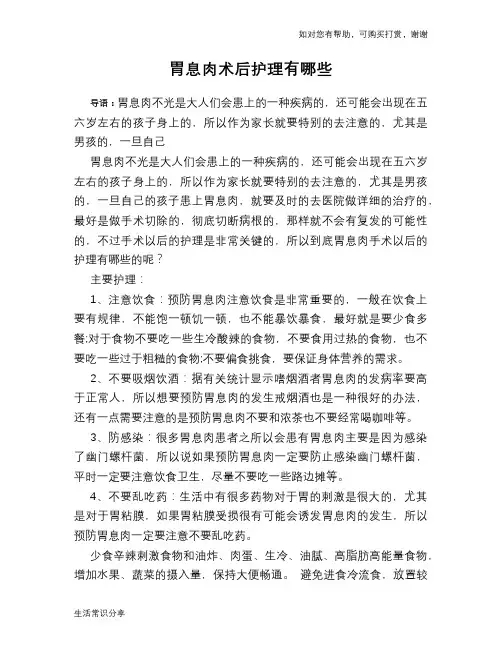 如对您有帮助，可购买打赏，谢谢

胃息肉术后护理有哪些

导语：胃息肉不光是大人们会患上的一种疾病的，还可能会出现在五六岁左右的孩子身上的，所以作为家长就要特别的去注意的，尤其是男孩的，一旦自己

胃息肉不光是大人们会患上的一种疾病的，还可能会出现在五六岁左右的孩子身上的，所以作为家长就要特别的去注意的，尤其是男孩的，一旦自己的孩子患上胃息肉，就要及时的去医院做详细的治疗的，最好是做手术切除的，彻底切断病根的，那样就不会有复发的可能性的，不过手术以后的护理是非常关键的，所以到底胃息肉手术以后的护理有哪些的呢？

主要护理：

1、注意饮食：预防胃息肉注意饮食是非常重要的，一般在饮食上要有规律，不能饱一顿饥一顿，也不能暴饮暴食，最好就是要少食多餐;对于食物不要吃一些生冷酸辣的食物，不要食用过热的食物，也不要吃一些过于粗糙的食物;不要偏食挑食，要保证身体营养的需求。

2、不要吸烟饮酒：据有关统计显示嗜烟酒者胃息肉的发病率要高于正常人，所以想要预防胃息肉的发生戒烟酒也是一种很好的办法，还有一点需要注意的是预防胃息肉不要和浓茶也不要经常喝咖啡等。

3、防感染：很多胃息肉患者之所以会患有胃息肉主要是因为感染了幽门螺杆菌，所以说如果预防胃息肉一定要防止感染幽门螺杆菌，平时一定要注意饮食卫生，尽量不要吃一些路边摊等。

4、不要乱吃药：生活中有很多药物对于胃的刺激是很大的，尤其是对于胃粘膜，如果胃粘膜受损很有可能会诱发胃息肉的发生，所以预防胃息肉一定要注意不要乱吃药。

少食辛辣刺激食物和油炸、肉蛋、生冷、油腻、高脂肪高能量食物，增加水果、蔬菜的摄入量，保持大便畅通。 避免进食冷流食，放置较

生活常识分享